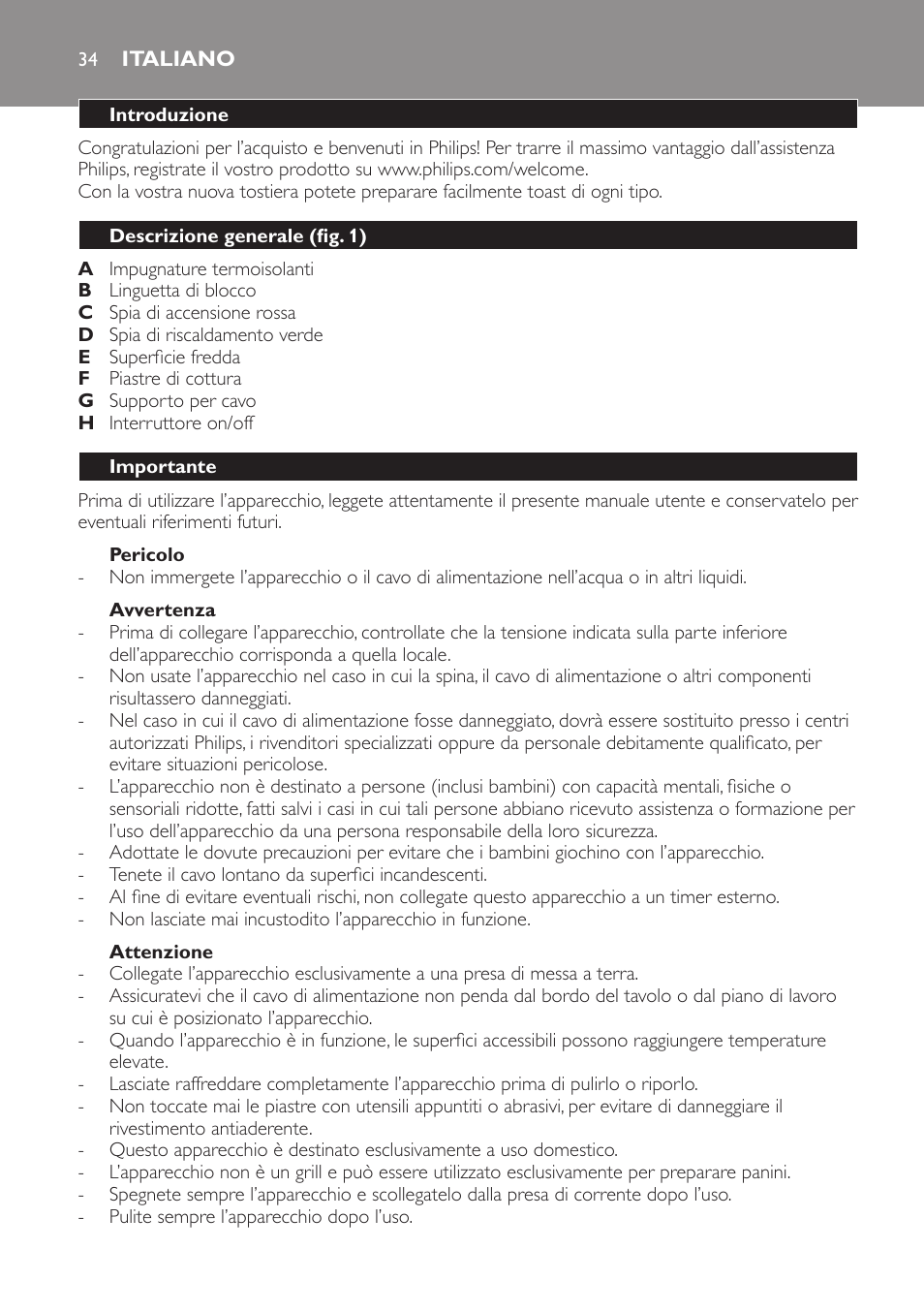 34 ITALIANO

Introduzione

Congratulazioni per l'acquisto e benvenuti in Philips! Per trarre il massimo vantaggio dall'assistenza Philips, registrate il vostro prodotto su www.philips.com/welcome.
Con la vostra nuova tostiera potete preparare facilmente toast di ogni tipo.

Descrizione generale (fig. 1)

A Impugnature termoisolanti
B Linguetta di blocco
C Spia di accensione rossa
D Spia di riscaldamento verde
E Superficie fredda
F Piastre di cottura
G Supporto per cavo
H Interruttore on/off

Importante

Prima di utilizzare l'apparecchio, leggete attentamente il presente manuale utente e conservatelo per eventuali riferimenti futuri.

Pericolo
- Non immergete l'apparecchio o il cavo di alimentazione nell'acqua o in altri liquidi.

Avvertenza
- Prima di collegare l'apparecchio, controllate che la tensione indicata sulla parte inferiore dell'apparecchio corrisponda a quella locale.
- Non usate l'apparecchio nel caso in cui la spina, il cavo di alimentazione o altri componenti risultassero danneggiati.
- Nel caso in cui il cavo di alimentazione fosse danneggiato, dovrà essere sostituito presso i centri autorizzati Philips, i rivenditori specializzati oppure da personale debitamente qualificato, per evitare situazioni pericolose.
- L'apparecchio non è destinato a persone (inclusi bambini) con capacità mentali, fisiche o sensoriali ridotte, fatti salvi i casi in cui tali persone abbiano ricevuto assistenza o formazione per l'uso dell'apparecchio da una persona responsabile della loro sicurezza.
- Adottate le dovute precauzioni per evitare che i bambini giochino con l'apparecchio.
- Tenete il cavo lontano da superfici incandescenti.
- Al fine di evitare eventuali rischi, non collegate questo apparecchio a un timer esterno.
- Non lasciate mai incustodito l'apparecchio in funzione.

Attenzione
- Collegate l'apparecchio esclusivamente a una presa di messa a terra.
- Assicuratevi che il cavo di alimentazione non penda dal bordo del tavolo o dal piano di lavoro su cui è posizionato l'apparecchio.
- Quando l'apparecchio è in funzione, le superfici accessibili possono raggiungere temperature elevate.
- Lasciate raffreddare completamente l'apparecchio prima di pulirlo o riporlo.
- Non toccate mai le piastre con utensili appuntiti o abrasivi, per evitare di danneggiare il rivestimento antiaderente.
- Questo apparecchio è destinato esclusivamente a uso domestico.
- L'apparecchio non è un grill e può essere utilizzato esclusivamente per preparare panini.
- Spegnete sempre l'apparecchio e scollegatelo dalla presa di corrente dopo l'uso.
- Pulite sempre l'apparecchio dopo l'uso.